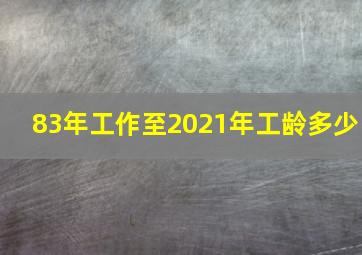 83年工作至2021年工龄多少